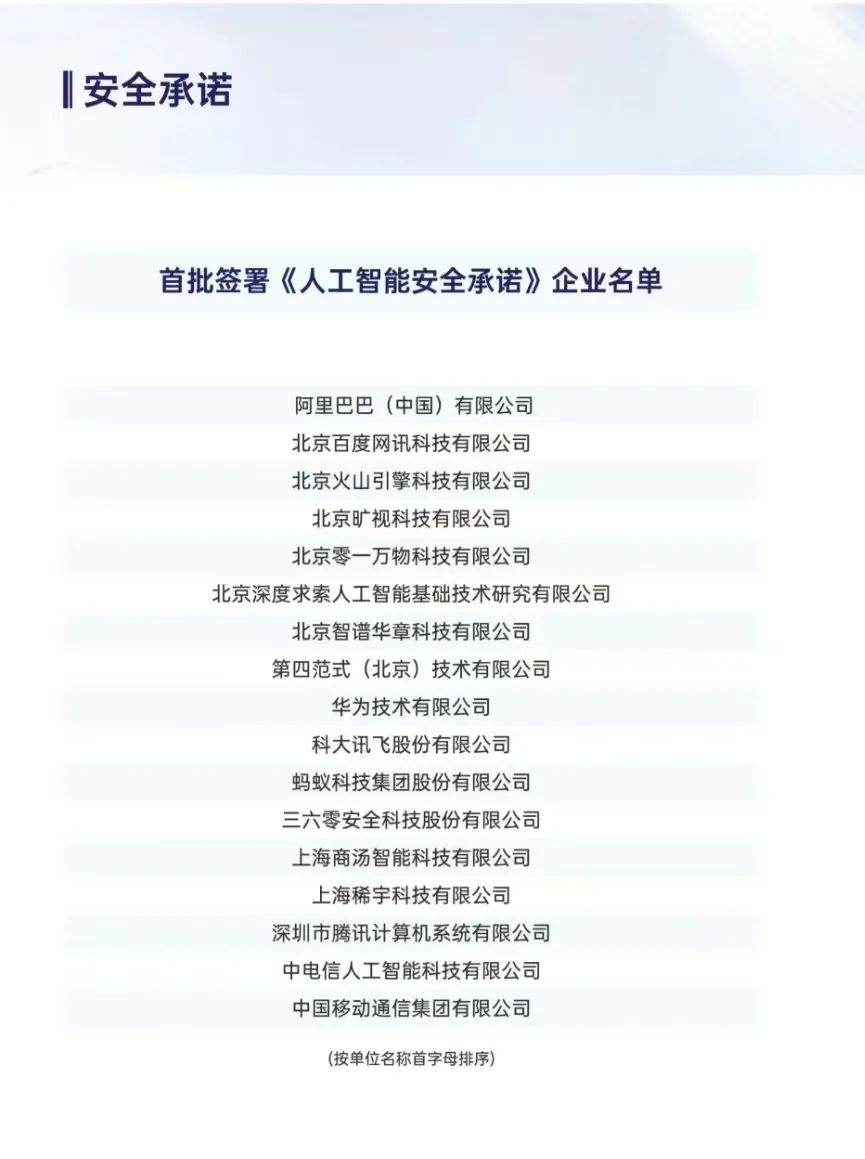 安全承诺

首批签署《人工智能安全承诺》企业名单

阿里巴巴（中国）有限公司
北京百度网讯科技有限公司
北京火山引擎科技有限公司
北京旷视科技有限公司
北京零一万物科技有限公司
北京深度求索人工智能基础技术研究有限公司
北京智谱华章科技有限公司
第四范式（北京）技术有限公司
华为技术有限公司
科大讯飞股份有限公司
蚂蚁科技集团股份有限公司
三六零安全科技股份有限公司
上海商汤智能科技有限公司
上海稀宇科技有限公司
深圳市腾讯计算机系统有限公司
中电信人工智能科技有限公司
中国移动通信集团有限公司

（按单位名称首字母排序）